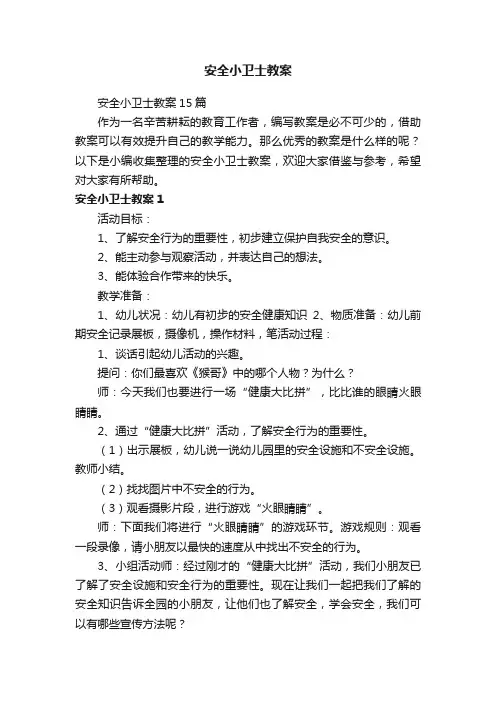 安全小卫士教案

安全小卫士教案15篇

作为一名辛苦耕耘的教育工作者，编写教案是必不可少的，借助教案可以有效提升自己的教学能力。那么优秀的教案是什么样的呢？以下是小编收集整理的安全小卫士教案，欢迎大家借鉴与参考，希望对大家有所帮助。

安全小卫士教案1

活动目标：

1、了解安全行为的重要性，初步建立保护自我安全的意识。

2、能主动参与观察活动，并表达自己的想法。

3、能体验合作带来的快乐。

教学准备：

1、幼儿状况：幼儿有初步的安全健康知识 2、物质准备：幼儿前期安全记录展板，摄像机，操作材料，笔活动过程：

1、谈话引起幼儿活动的兴趣。

提问：你们最喜欢《猴哥》中的哪个人物？为什么？

师：今天我们也要进行一场“健康大比拼”，比比谁的眼睛火眼睛睛。

2、通过“健康大比拼”活动，了解安全行为的重要性。

（1）出示展板，幼儿说一说幼儿园里的安全设施和不安全设施。教师小结。

（2）找找图片中不安全的行为。

（3）观看摄影片段，进行游戏“火眼睛睛”。

师：下面我们将进行“火眼睛睛”的游戏环节。游戏规则：观看一段录像，请小朋友以最快的速度从中找出不安全的行为。

3、小组活动师：经过刚才的“健康大比拼”活动，我们小朋友已了解了安全设施和安全行为的重要性。现在让我们一起把我们了解的安全知识告诉全园的小朋友，让他们也了解安全，学会安全，我们可以有哪些宣传方法呢？